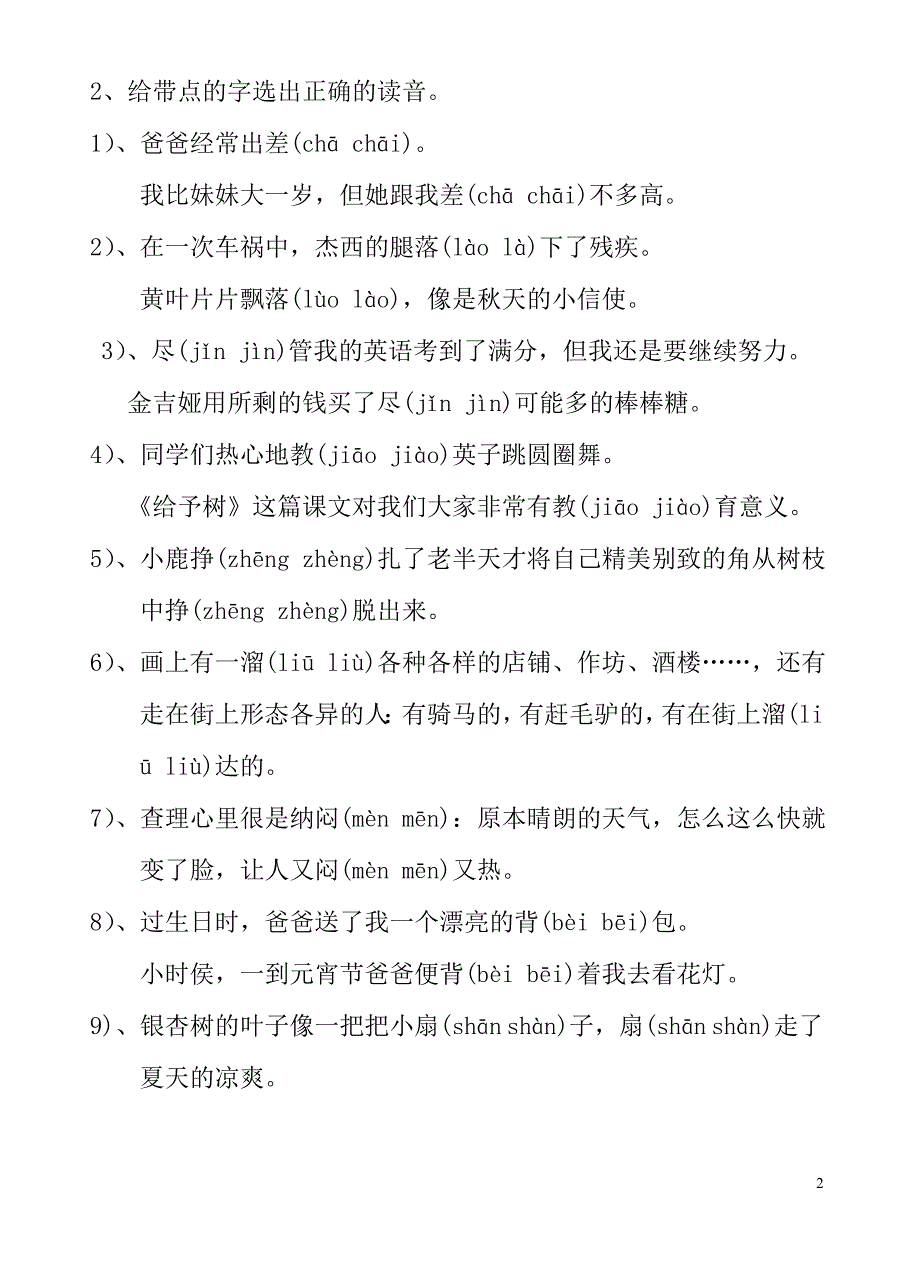 2、给带点的字选出正确的读音。

1)、爸爸经常出差(chā chāi)。

我比妹妹大一岁，但她跟我差(chā chāi)不多高。

2)、在一次车祸中，杰西的腿落(lào là)下了残疾。

黄叶片片飘落(lùo lào)，像是秋天的小信使。

3)、尽(jǐn jìn)管我的英语考到了满分，但我还是要继续努力。

金吉娅用所剩的钱买了尽(jǐn jìn)可能多的棒棒糖。

4)、同学们热心地教(jiāo jiào)英子跳圆圈舞。

《给予树》这篇课文对我们大家非常有教(jiāo jiào)育意义。

5)、小鹿挣(zhēng zhèng)扎了老半天才将自己精美别致的角从树枝中挣(zhēng zhèng)脱出来。

6)、画上有一溜(liū liù)各种各样的店铺、作坊、酒楼……，还有走在街上形态各异的人:有骑马的，有赶毛驴的，有在街上溜(liū liù)达的。

7)、查理心里很是纳闷(mèn mēn)：原本晴朗的天气，怎么这么快就变了脸，让人又闷(mèn mēn)又热。

8)、过生日时，爸爸送了我一个漂亮的背(bèi bēi)包。

小时侯，一到元宵节爸爸便背(bèi bēi)着我去看花灯。

9)、银杏树的叶子像一把把小扇(shān shàn)子，扇(shān shàn)走了夏天的凉爽。

2